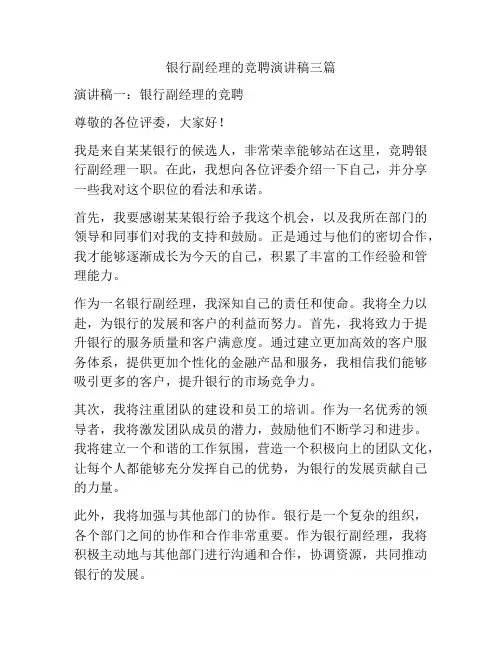 银行副经理的竞聘演讲稿三篇

演讲稿一：银行副经理的竞聘

尊敬的各位评委，大家好！

我是来自某某银行的候选人，非常荣幸能够站在这里，竞聘银行副经理一职。在此，我想向各位评委介绍一下自己，并分享一些我对这个职位的看法和承诺。

首先，我要感谢某某银行给予我这个机会，以及我所在部门的领导和同事们对我的支持和鼓励。正是通过与他们的密切合作，我才能够逐渐成长为今天的自己，积累了丰富的工作经验和管理能力。

作为一名银行副经理，我深知自己的责任和使命。我将全力以赴，为银行的发展和客户的利益而努力。首先，我将致力于提升银行的服务质量和客户满意度。通过建立更加高效的客户服务体系，提供更加个性化的金融产品和服务，我相信我们能够吸引更多的客户，提升银行的市场竞争力。

其次，我将注重团队的建设和员工的培训。作为一名优秀的领导者，我将激发团队成员的潜力，鼓励他们不断学习和进步。我将建立一个和谐的工作氛围，营造一个积极向上的团队文化，让每个人都能够充分发挥自己的优势，为银行的发展贡献自己的力量。

此外，我将加强与其他部门的协作。银行是一个复杂的组织，各个部门之间的协作和合作非常重要。作为银行副经理，我将积极主动地与其他部门进行沟通和合作，协调资源，共同推动银行的发展。